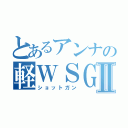 とあるアンナの
軽ＷＳＧⅡ
ショットガン